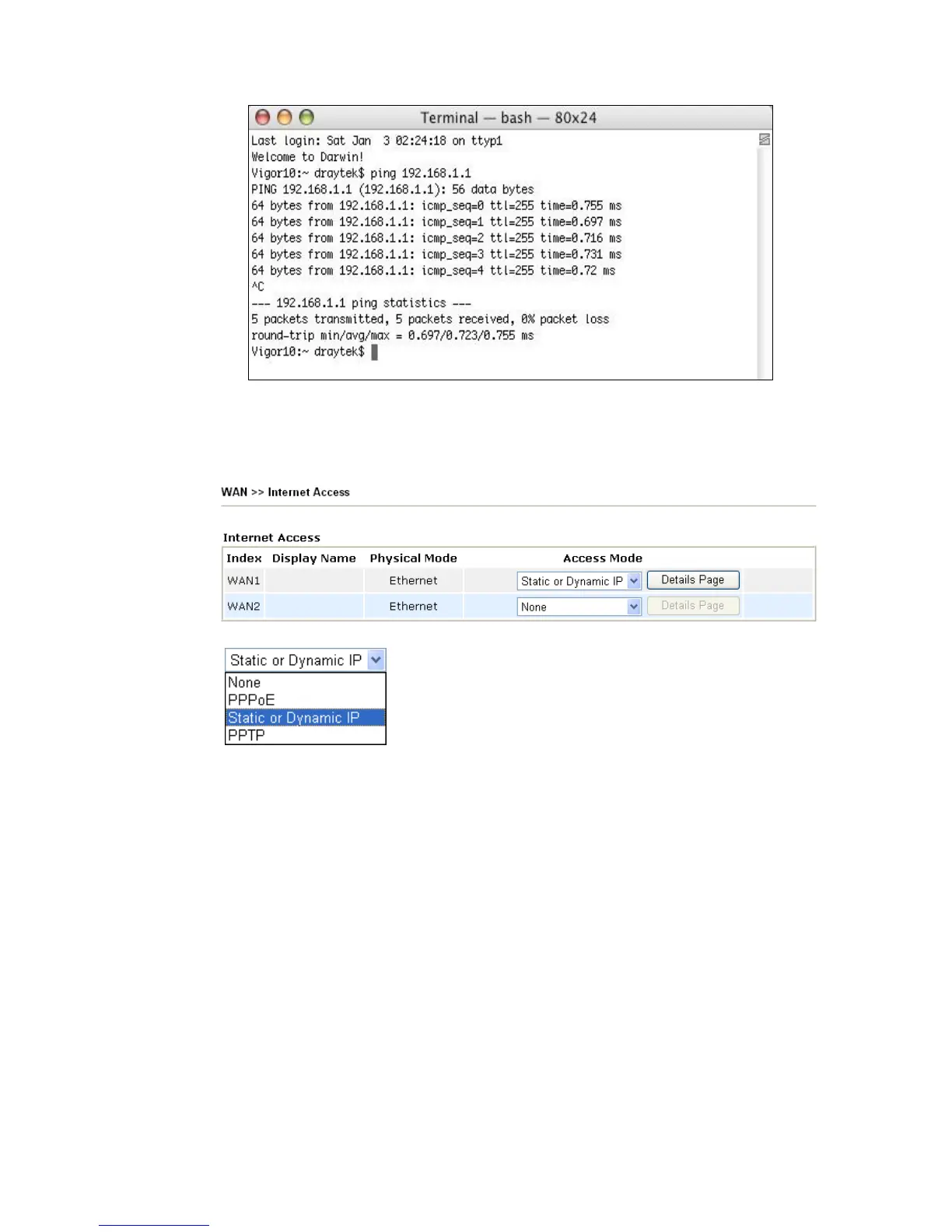 Terminal — bash — 80x24

Last login: Sat Jan 3 02:24:18 on ttyp1
Welcome to Darwin!
Vigor10:~ draytek$ ping 192.168.1.1
PING 192.168.1.1 (192.168.1.1): 56 data bytes
64 bytes from 192.168.1.1: icmp_seq=0 ttl=255 time=0.755 ms
64 bytes from 192.168.1.1: icmp_seq=1 ttl=255 time=0.697 ms
64 bytes from 192.168.1.1: icmp_seq=2 ttl=255 time=0.716 ms
64 bytes from 192.168.1.1: icmp_seq=3 ttl=255 time=0.731 ms
64 bytes from 192.168.1.1: icmp_seq=4 ttl=255 time=0.72 ms
^C
--- 192.168.1.1 ping statistics ---
5 packets transmitted, 5 packets received, 0% packet loss
round-trip min/avg/max = 0.697/0.723/0.755 ms
Vigor10:~ draytek$

WAN >> Internet Access

Internet Access

| Index | Display Name | Physical Mode | Access Mode |
|---|---|---|---|
| WAN1 | | Ethernet | Static or Dynamic IP Details Page |
| WAN2 | | Ethernet | None Details Page |

Static or Dynamic IP
None
PPPoE
Static or Dynamic IP
PPTP